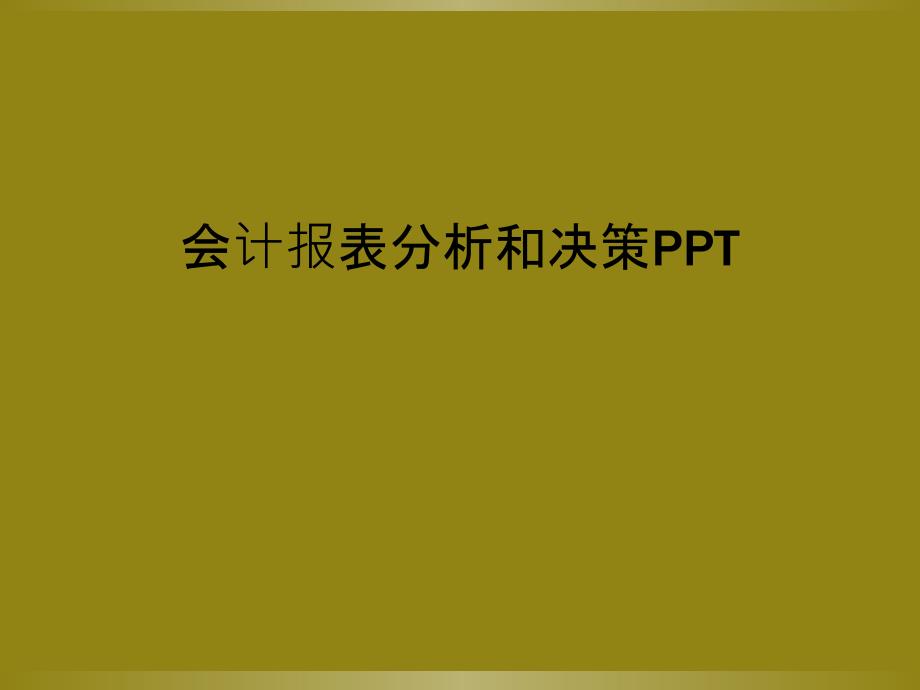 会计报表分析和决策PPT